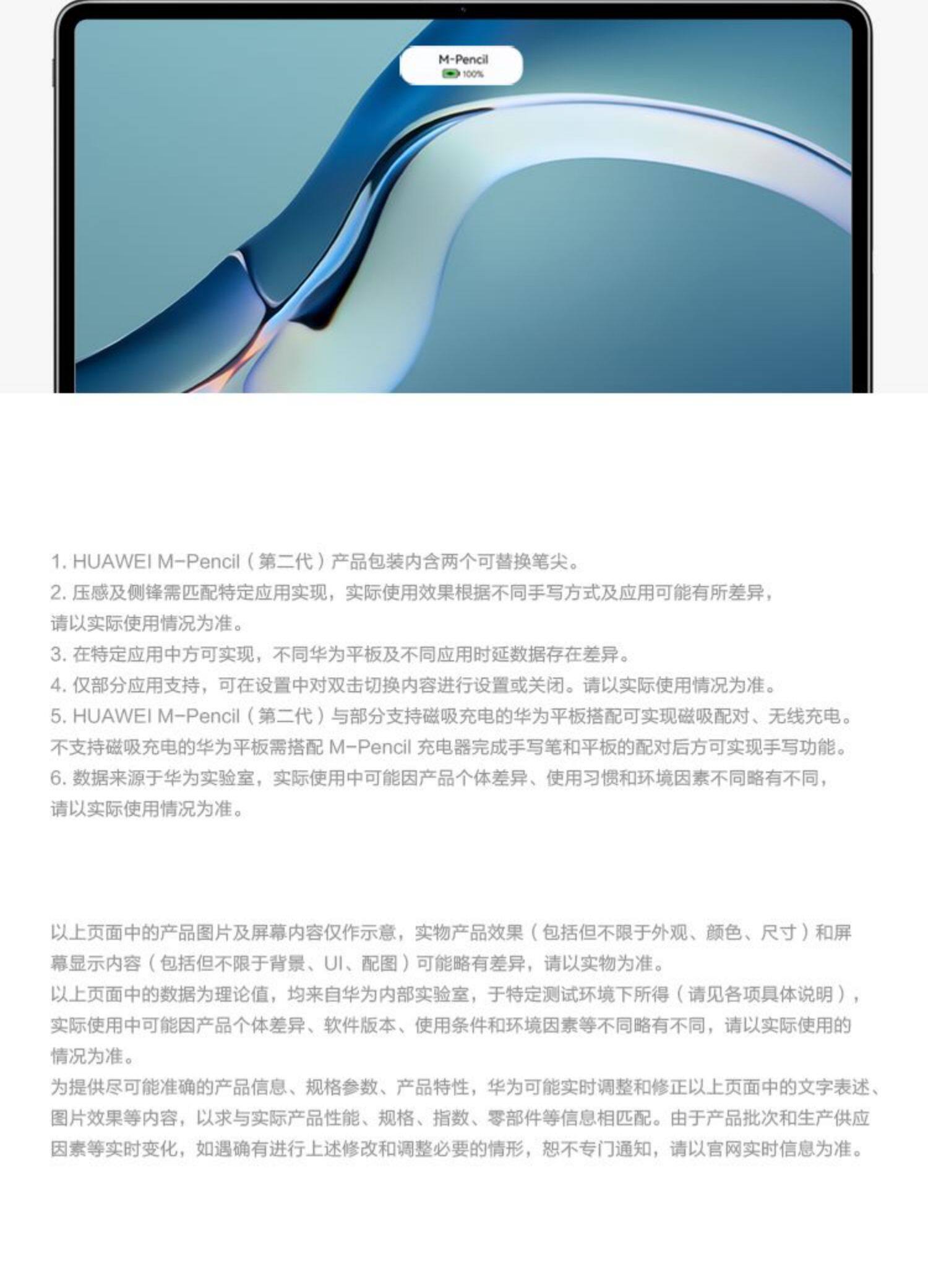 M-Pencil
100%

1. HUAWEI M-Pencil（第二代）产品包装内含两个可替换笔尖。
2. 压感及侧锋需匹配特定应用实现，实际使用效果根据不同手写方式及应用可能有所差异，请以实际使用情况为准。
3. 在特定应用中方可实现，不同华为平板及不同应用时延数据存在差异。
4. 仅部分应用支持，可在设置中对双击切换内容进行设置或关闭。请以实际使用情况为准。
5. HUAWEI M-Pencil（第二代）与部分支持磁吸充电的华为平板搭配可实现磁吸配对、无线充电。不支持磁吸充电的华为平板需搭配 M-Pencil 充电器完成手写笔和平板的配对后方可实现手写功能。
6. 数据来源于华为实验室，实际使用中可能因产品个体差异、使用习惯和环境因素不同略有不同，请以实际使用情况为准。

以上页面中的产品图片及屏幕内容仅作示意，实物产品效果（包括但不限于外观、颜色、尺寸）和屏幕显示内容（包括但不限于背景、UI、配图）可能略有差异，请以实物为准。
以上页面中的数据为理论值，均来自华为内部实验室，于特定测试环境下所得（请见各项具体说明），实际使用中可能因产品个体差异、软件版本、使用条件和环境因素等不同略有不同，请以实际使用的情况为准。
为提供尽可能准确的产品信息、规格参数、产品特性，华为可能实时调整和修正以上页面中的文字表述、图片效果等内容，以求与实际产品性能、规格、指数、零部件等信息相匹配。由于产品批次和生产供应因素等实时变化，如遇确有进行上述修改和调整必要的情形，恕不专门通知，请以官网实时信息为准。